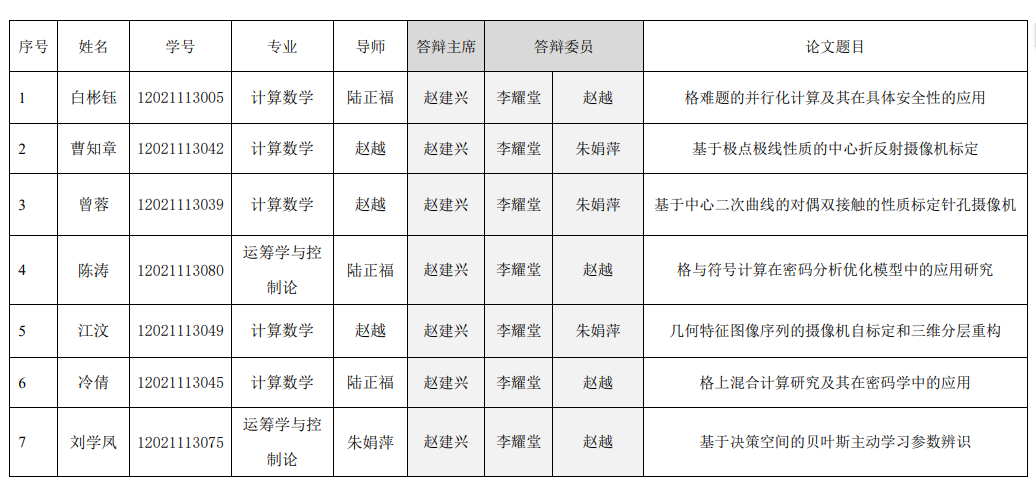 | 序号 | 姓名 | 学号 | 专业 | 导师 | 答辩主席 | 答辩委员 | | 论文题目 |
|---|---|---|---|---|---|---|---|---|
| 1 | 白彬钰 | 12021113005 | 计算数学 | 陆正福 | 赵建兴 | 李耀堂 | 赵越 | 格难题的并行化计算及其在具体安全性的应用 |
| 2 | 曹知章 | 12021113042 | 计算数学 | 赵越 | 赵建兴 | 李耀堂 | 朱娟萍 | 基于极点极线性质的中心折反射摄像机标定 |
| 3 | 曾蓉 | 12021113039 | 计算数学 | 赵越 | 赵建兴 | 李耀堂 | 朱娟萍 | 基于中心二次曲线的对偶双接触的性质标定针孔摄像机 |
| 4 | 陈涛 | 12021113080 | 运筹学与控制论 | 陆正福 | 赵建兴 | 李耀堂 | 赵越 | 格与符号计算在密码分析优化模型中的应用研究 |
| 5 | 江汶 | 12021113049 | 计算数学 | 赵越 | 赵建兴 | 李耀堂 | 朱娟萍 | 几何特征图像序列的摄像机自标定和三维分层重构 |
| 6 | 冷倩 | 12021113045 | 计算数学 | 陆正福 | 赵建兴 | 李耀堂 | 赵越 | 格上混合计算研究及其在密码学中的应用 |
| 7 | 刘学凤 | 12021113075 | 运筹学与控制论 | 朱娟萍 | 赵建兴 | 李耀堂 | 赵越 | 基于决策空间的贝叶斯主动学习参数辨识 |